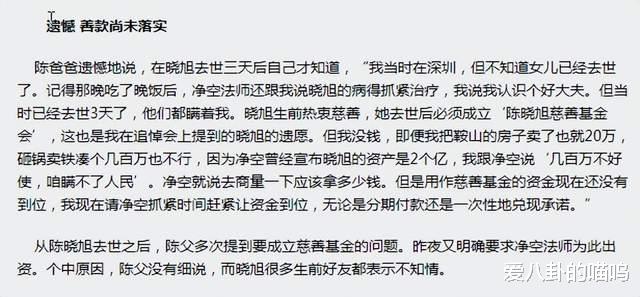 遗憾 善款尚未落实

陈爸爸遗憾地说，在晓旭去世三天后自己才知道，“我当时在深圳，但不知道女儿已经去世了。记得那晚吃了晚饭后，净空法师还跟我说晓旭的病得抓紧治疗，我说我认识个好大夫。但当时已经去世3天了，他们都瞒着我。晓旭生前热衷慈善，她去世后必须成立‘陈晓旭慈善基金会’，这也是我在追悼会上提到的晓旭的遗愿。但我没钱，即便我把鞍山的房子卖了也就20万，砸锅卖铁凑个几百万也不行，因为净空曾经宣布晓旭的资产是2个亿，我跟净空说‘几百万不好使，咱瞒不了人民’。净空就说去商量一下应该拿多少钱。但是用作慈善基金的资金现在还没有到位，我现在请净空抓紧时间赶紧让资金到位，无论是分期付款还是一次性地兑现承诺。”

从陈晓旭去世之后，陈父多次提到要成立慈善基金的问题。昨夜又明确要求净空法师为此出资。个中原因，陈父没有细说，而晓旭很多生前好友都表示不知情。

爱八卦的喵呜